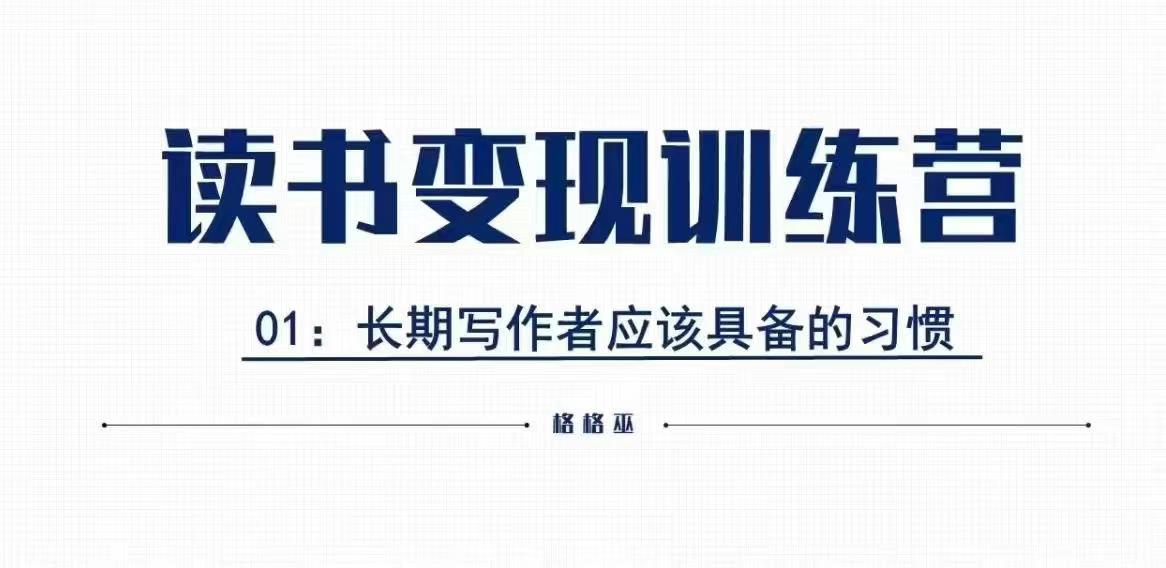 读书变现训练营

01：长期写作者应该具备的习惯

格格巫